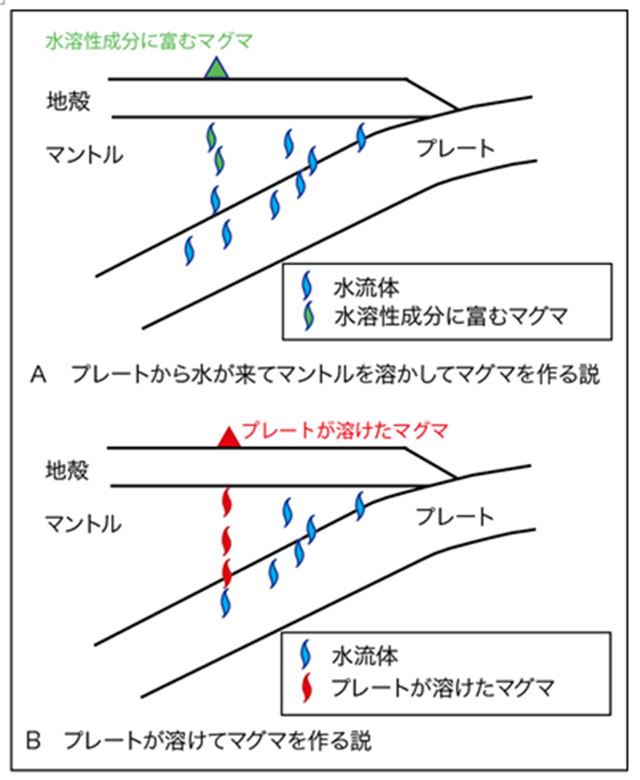 水溶性成分に富むマグマ

地殻

マントル

プレート

水流体
水溶性成分に富むマグマ

A　プレートから水が来てマントルを溶かしてマグマを作る説

プレートが溶けたマグマ

地殻

マントル

プレート

水流体
プレートが溶けたマグマ

B　プレートが溶けてマグマを作る説